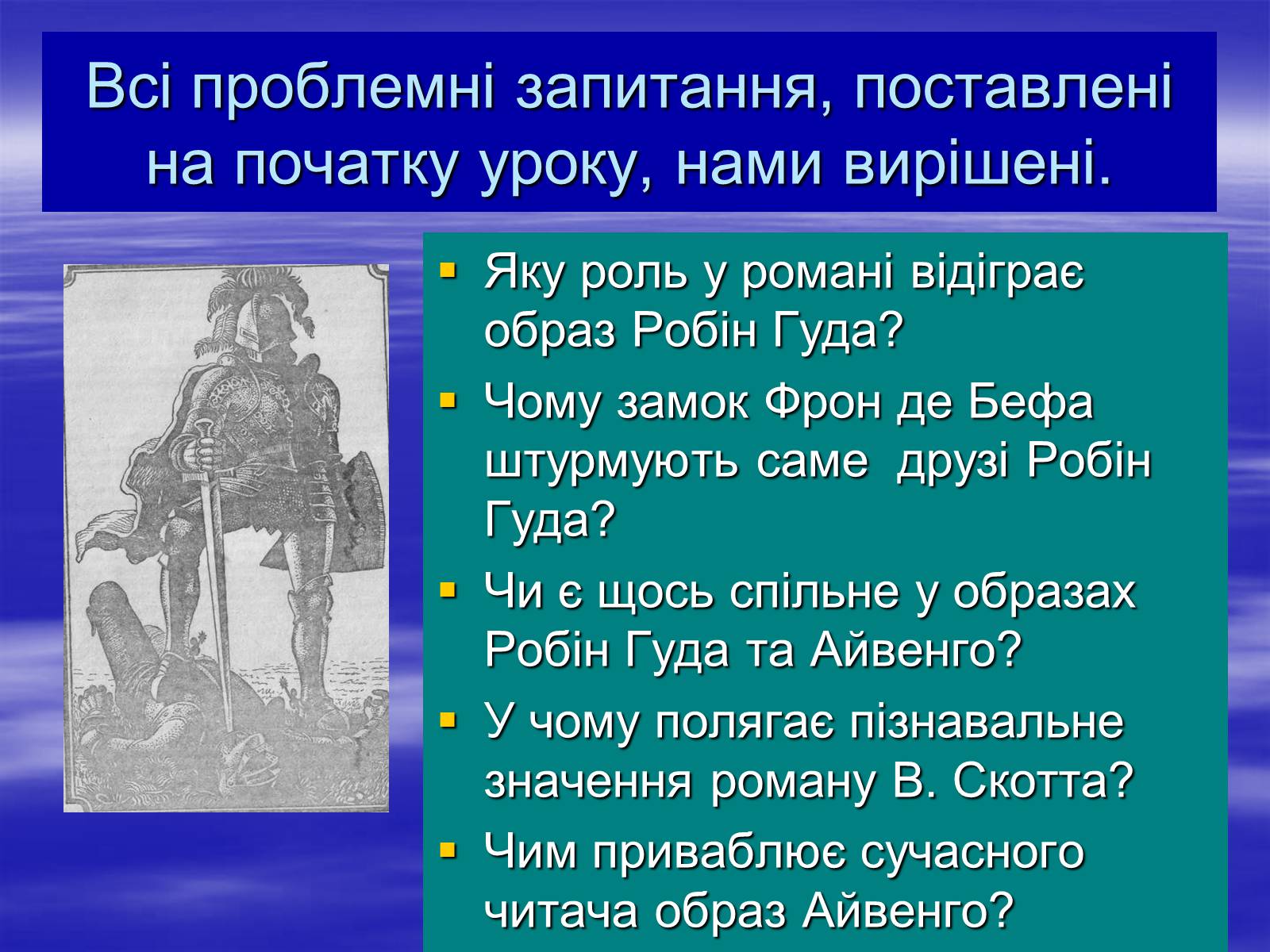 Всі проблемні запитання, поставлені на початку уроку, нами вирішені.

▪ Яку роль у романі відіграє образ Робін Гуда?
▪ Чому замок Фрон де Бефа штурмують саме друзі Робін Гуда?
▪ Чи є щось спільне у образах Робін Гуда та Айвенго?
▪ У чому полягає пізнавальне значення роману В. Скотта?
▪ Чим приваблює сучасного читача образ Айвенго?